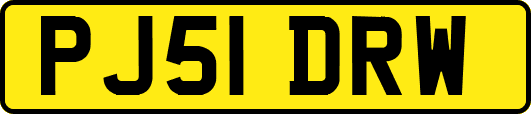 PJ51 DRW